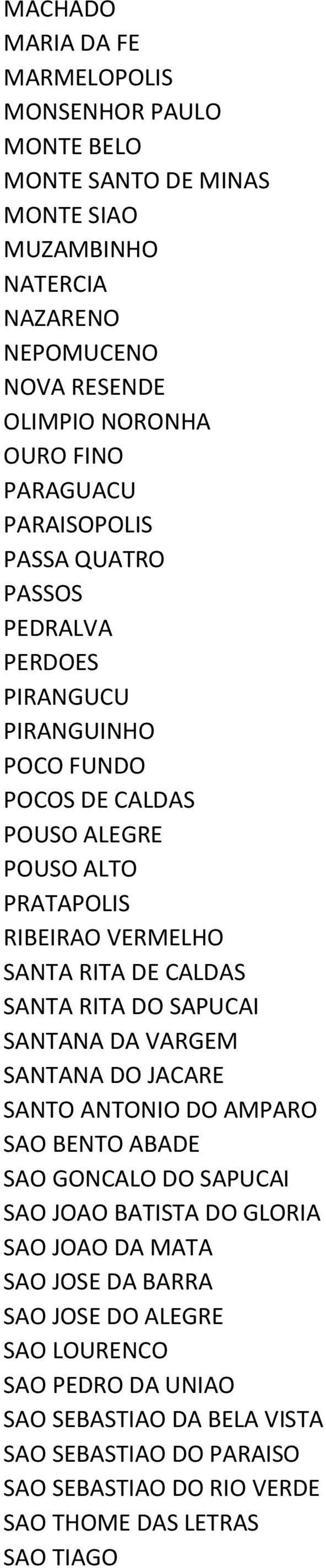 MACHADO
MARIA DA FE
MARMELOPOLIS
MONSENHOR PAULO
MONTE BELO
MONTE SANTO DE MINAS
MONTE SIAO
MUZAMBINHO
NATERCIA
NAZARENO
NEPOMUCENO
NOVA RESENDE
OLIMPIO NORONHA
OURO FINO
PARAGUACU
PARAISOPOLIS
PASSA QUATRO
PASSOS
PEDRALVA
PERDOES
PIRANGUCU
PIRANGUINHO
POCO FUNDO
POCOS DE CALDAS
POUSO ALEGRE
POUSO ALTO
PRATAPOLIS
RIBEIRAO VERMELHO
SANTA RITA DE CALDAS
SANTA RITA DO SAPUCAI
SANTANA DA VARGEM
SANTANA DO JACARE
SANTO ANTONIO DO AMPARO
SAO BENTO ABADE
SAO GONCALO DO SAPUCAI
SAO JOAO BATISTA DO GLORIA
SAO JOAO DA MATA
SAO JOSE DA BARRA
SAO JOSE DO ALEGRE
SAO LOURENCO
SAO PEDRO DA UNIAO
SAO SEBASTIAO DA BELA VISTA
SAO SEBASTIAO DO PARAISO
SAO SEBASTIAO DO RIO VERDE
SAO THOME DAS LETRAS
SAO TIAGO